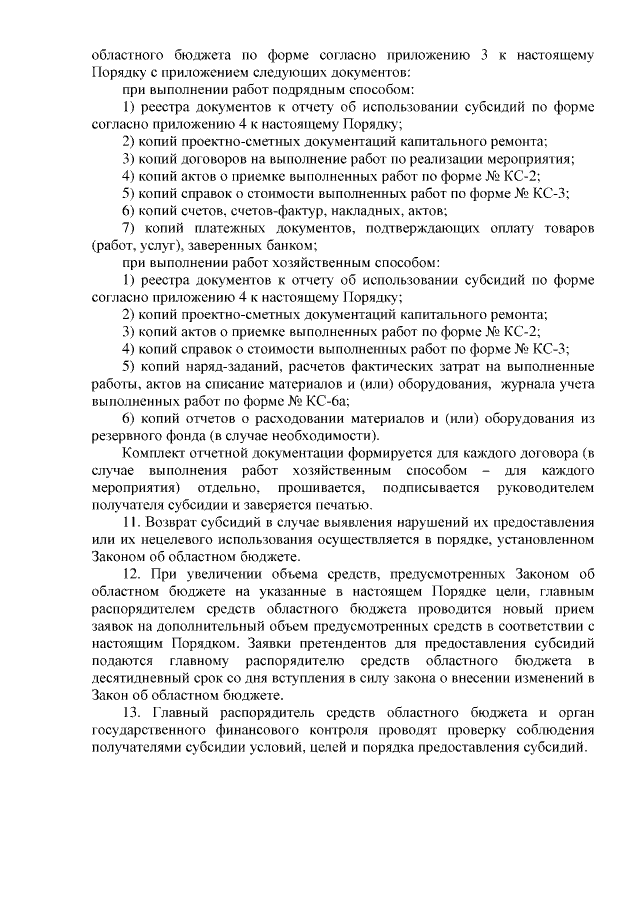 областного бюджета по форме согласно приложению 3 к настоящему Порядку с приложением следующих документов:

при выполнении работ подрядным способом:

1) реестра документов к отчету об использовании субсидий по форме согласно приложению 4 к настоящему Порядку;

2) копий проектно-сметных документаций капитального ремонта;

3) копий договоров на выполнение работ по реализации мероприятия;

4) копий актов о приемке выполненных работ по форме № КС-2;

5) копий справок о стоимости выполненных работ по форме № КС-3;

6) копий счетов, счетов-фактур, накладных, актов;

7) копий платежных документов, подтверждающих оплату товаров (работ, услуг), заверенных банком;

при выполнении работ хозяйственным способом:

1) реестра документов к отчету об использовании субсидий по форме согласно приложению 4 к настоящему Порядку;

2) копий проектно-сметных документаций капитального ремонта;

3) копий актов о приемке выполненных работ по форме № КС-2;

4) копий справок о стоимости выполненных работ по форме № КС-3;

5) копий наряд-заданий, расчетов фактических затрат на выполненные работы, актов на списание материалов и (или) оборудования, журнала учета выполненных работ по форме № КС-6а;

6) копий отчетов о расходовании материалов и (или) оборудования из резервного фонда (в случае необходимости).

Комплект отчетной документации формируется для каждого договора (в случае выполнения работ хозяйственным способом – для каждого мероприятия) отдельно, прошивается, подписывается руководителем получателя субсидии и заверяется печатью.

11. Возврат субсидий в случае выявления нарушений их предоставления или их нецелевого использования осуществляется в порядке, установленном Законом об областном бюджете.

12. При увеличении объема средств, предусмотренных Законом об областном бюджете на указанные в настоящем Порядке цели, главным распорядителем средств областного бюджета проводится новый прием заявок на дополнительный объем предусмотренных средств в соответствии с настоящим Порядком. Заявки претендентов для предоставления субсидий подаются главному распорядителю средств областного бюджета в десятидневный срок со дня вступления в силу закона о внесении изменений в Закон об областном бюджете.

13. Главный распорядитель средств областного бюджета и орган государственного финансового контроля проводят проверку соблюдения получателями субсидии условий, целей и порядка предоставления субсидий.